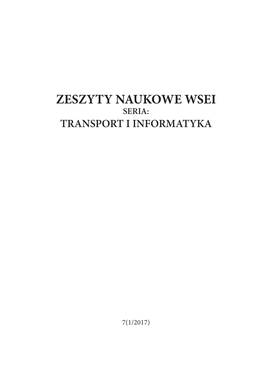 ZESZYTY NAUKOWE WSEI
SERIA:
TRANSPORT I INFORMATYKA

7(1/2017)